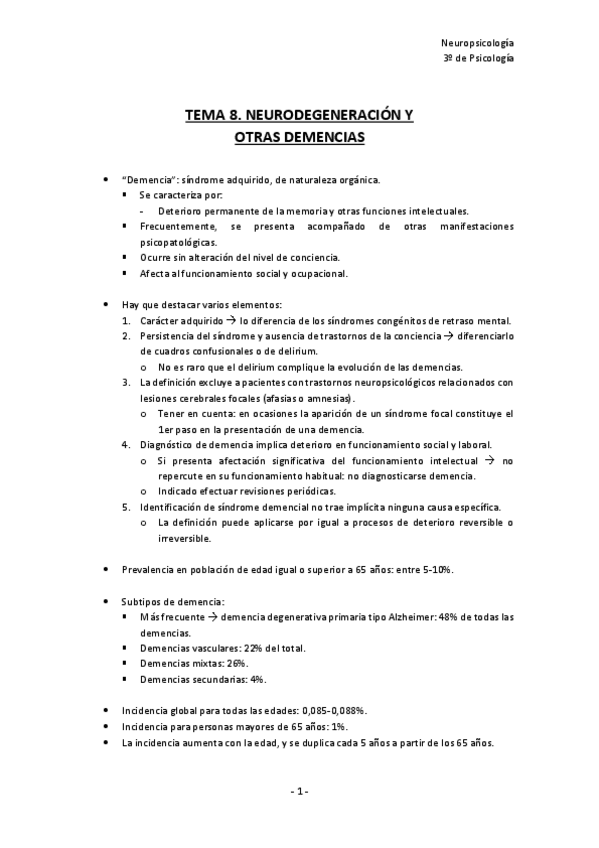 Neuropsicología
3º de Psicología

TEMA 8. NEURODEGENERACIÓN Y OTRAS DEMENCIAS

• "Demencia": síndrome adquirido, de naturaleza orgánica.
▪ Se caracteriza por:
- Deterioro permanente de la memoria y otras funciones intelectuales.
▪ Frecuentemente, se presenta acompañado de otras manifestaciones psicopatológicas.
▪ Ocurre sin alteración del nivel de conciencia.
▪ Afecta al funcionamiento social y ocupacional.

• Hay que destacar varios elementos:
1. Carácter adquirido → lo diferencia de los síndromes congénitos de retraso mental.
2. Persistencia del síndrome y ausencia de trastornos de la conciencia → diferenciarlo de cuadros confusionales o de delirium.
o No es raro que el delirium complique la evolución de las demencias.
3. La definición excluye a pacientes con trastornos neuropsicológicos relacionados con lesiones cerebrales focales (afasias o amnesias).
o Tener en cuenta: en ocasiones la aparición de un síndrome focal constituye el 1er paso en la presentación de una demencia.
4. Diagnóstico de demencia implica deterioro en funcionamiento social y laboral.
o Si presenta afectación significativa del funcionamiento intelectual → no repercute en su funcionamiento habitual: no diagnosticarse demencia.
o Indicado efectuar revisiones periódicas.
5. Identificación de síndrome demencial no trae implícita ninguna causa específica.
o La definición puede aplicarse por igual a procesos de deterioro reversible o irreversible.

• Prevalencia en población de edad igual o superior a 65 años: entre 5-10%.

• Subtipos de demencia:
▪ Más frecuente → demencia degenerativa primaria tipo Alzheimer: 48% de todas las demencias.
▪ Demencias vasculares: 22% del total.
▪ Demencias mixtas: 26%.
▪ Demencias secundarias: 4%.

• Incidencia global para todas las edades: 0,085-0,088%.
• Incidencia para personas mayores de 65 años: 1%.
• La incidencia aumenta con la edad, y se duplica cada 5 años a partir de los 65 años.

- 1 -